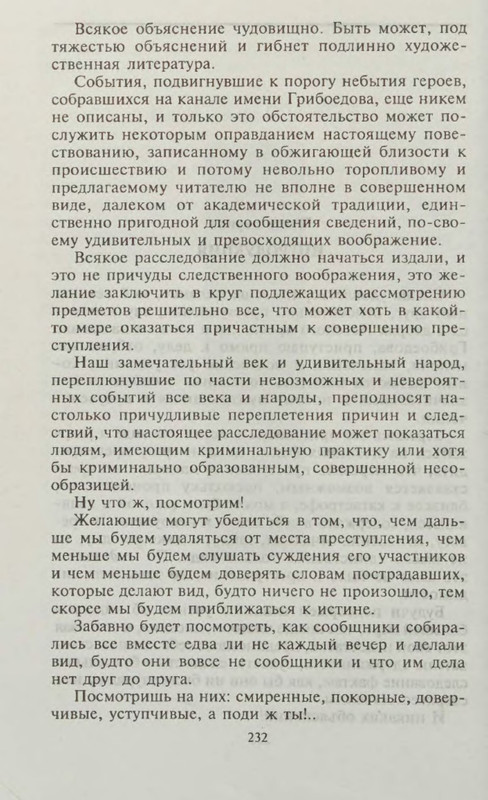 Всякое объяснение чудовищно. Быть может, под тяжестью объяснений и гибнет подлинно художественная литература.

События, подвигнувшие к порогу небытия героев, собравшихся на канале имени Грибоедова, еще никем не описаны, и только это обстоятельство может послужить некоторым оправданием настоящему повествованию, записанному в обжигающей близости к происшествию и потому невольно торопливому и предлагаемому читателю не вполне в совершенном виде, далеком от академической традиции, единственно пригодной для сообщения сведений, по-своему удивительных и превосходящих воображение.

Всякое расследование должно начаться издали, и это не причуды следственного воображения, это желание заключить в круг подлежащих рассмотрению предметов решительно все, что может хоть в какой-то мере оказаться причастным к совершению преступления.

Наш замечательный век и удивительный народ, переплюнувшие по части невозможных и невероятных событий все века и народы, преподносят настолько причудливые переплетения причин и следствий, что настоящее расследование может показаться людям, имеющим криминальную практику или хотя бы криминально образованным, совершенной несообразицей.

Ну что ж, посмотрим!

Желающие могут убедиться в том, что, чем дальше мы будем удаляться от места преступления, чем меньше мы будем слушать суждения его участников и чем меньше будем доверять словам пострадавших, которые делают вид, будто ничего не произошло, тем скорее мы будем приближаться к истине.

Забавно будет посмотреть, как сообщники собирались все вместе едва ли не каждый вечер и делали вид, будто они вовсе не сообщники и что им дела нет друг до друга.

Посмотришь на них: смиренные, покорные, доверчивые, уступчивые, а поди ж ты!..

232